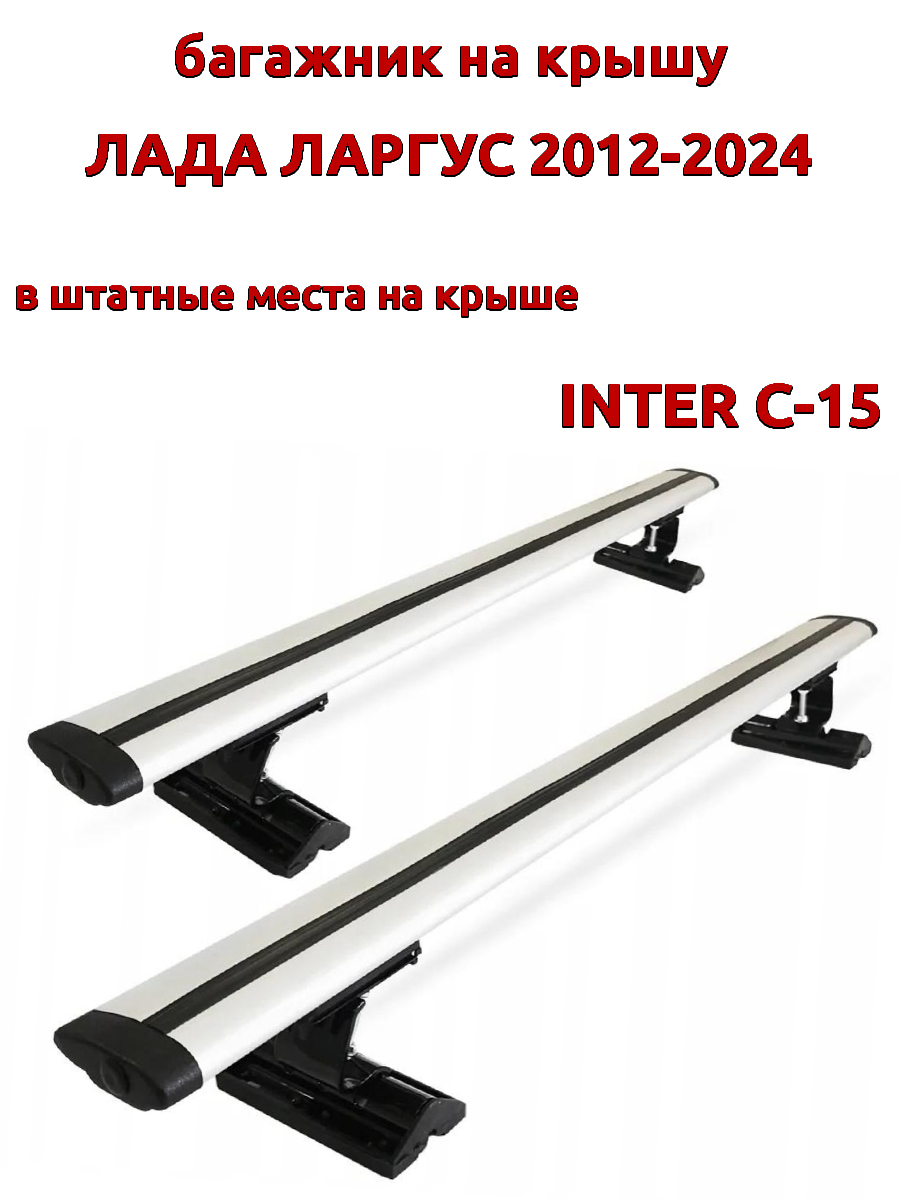 багажник на крышу

ЛАДА ЛАРГУС 2012-2024

в штатные места на крыше

INTER C-15